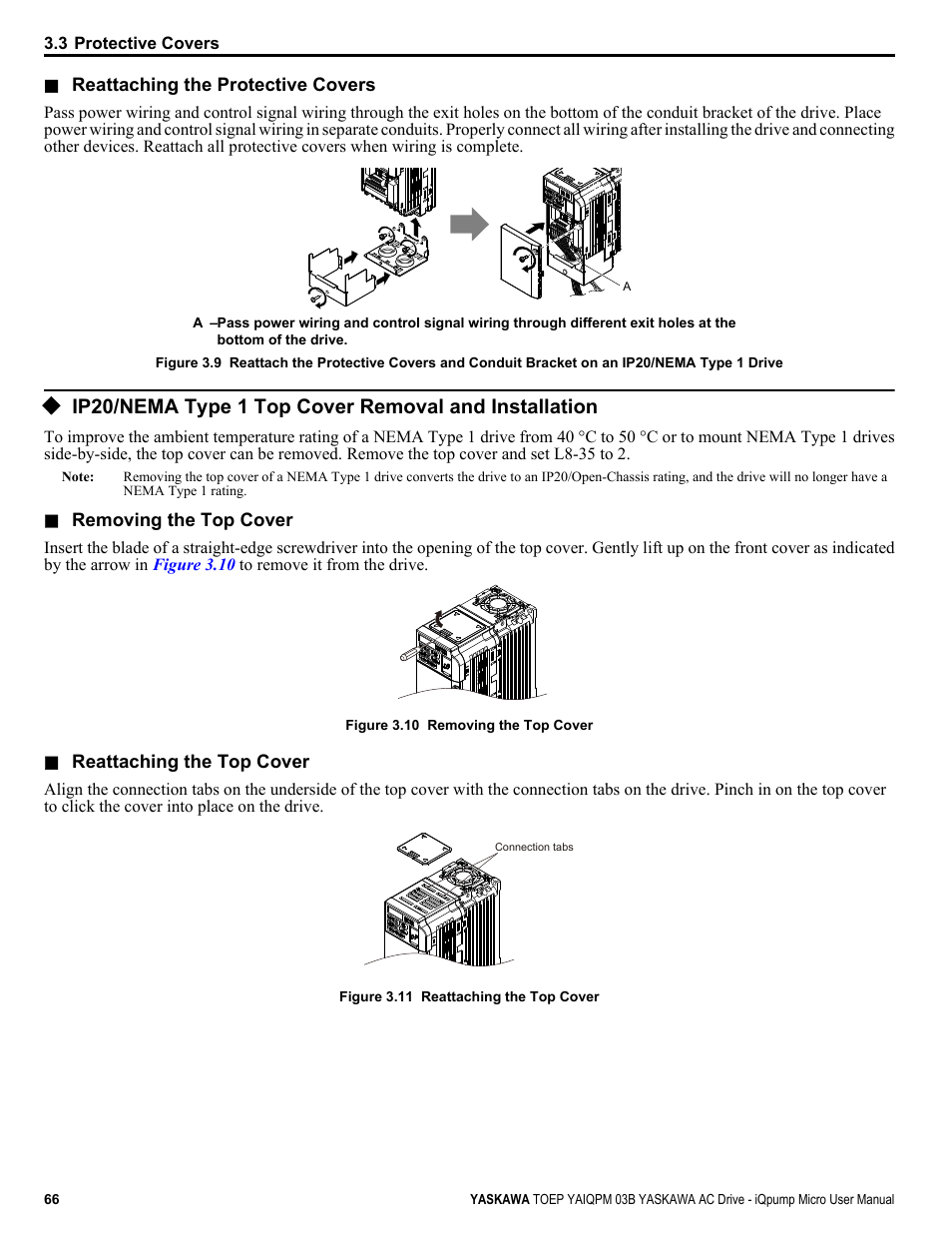 3.3 Protective Covers

■ Reattaching the Protective Covers

Pass power wiring and control signal wiring through the exit holes on the bottom of the conduit bracket of the drive. Place power wiring and control signal wiring in separate conduits. Properly connect all wiring after installing the drive and connecting other devices. Reattach all protective covers when wiring is complete.

A

A –Pass power wiring and control signal wiring through different exit holes at the bottom of the drive.

Figure 3.9 Reattach the Protective Covers and Conduit Bracket on an IP20/NEMA Type 1 Drive

◆ IP20/NEMA Type 1 Top Cover Removal and Installation

To improve the ambient temperature rating of a NEMA Type 1 drive from 40 °C to 50 °C or to mount NEMA Type 1 drives side-by-side, the top cover can be removed. Remove the top cover and set L8-35 to 2.

Note: Removing the top cover of a NEMA Type 1 drive converts the drive to an IP20/Open-Chassis rating, and the drive will no longer have a NEMA Type 1 rating.

■ Removing the Top Cover

Insert the blade of a straight-edge screwdriver into the opening of the top cover. Gently lift up on the front cover as indicated by the arrow in Figure 3.10 to remove it from the drive.

Figure 3.10 Removing the Top Cover

■ Reattaching the Top Cover

Align the connection tabs on the underside of the top cover with the connection tabs on the drive. Pinch in on the top cover to click the cover into place on the drive.

Connection tabs

Figure 3.11 Reattaching the Top Cover

66

YASKAWA TOEP YAIQPM 03B YASKAWA AC Drive - iQpump Micro User Manual